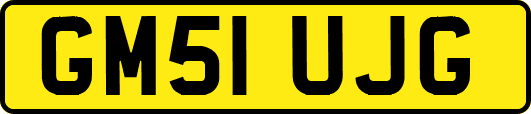 GM51 UJG